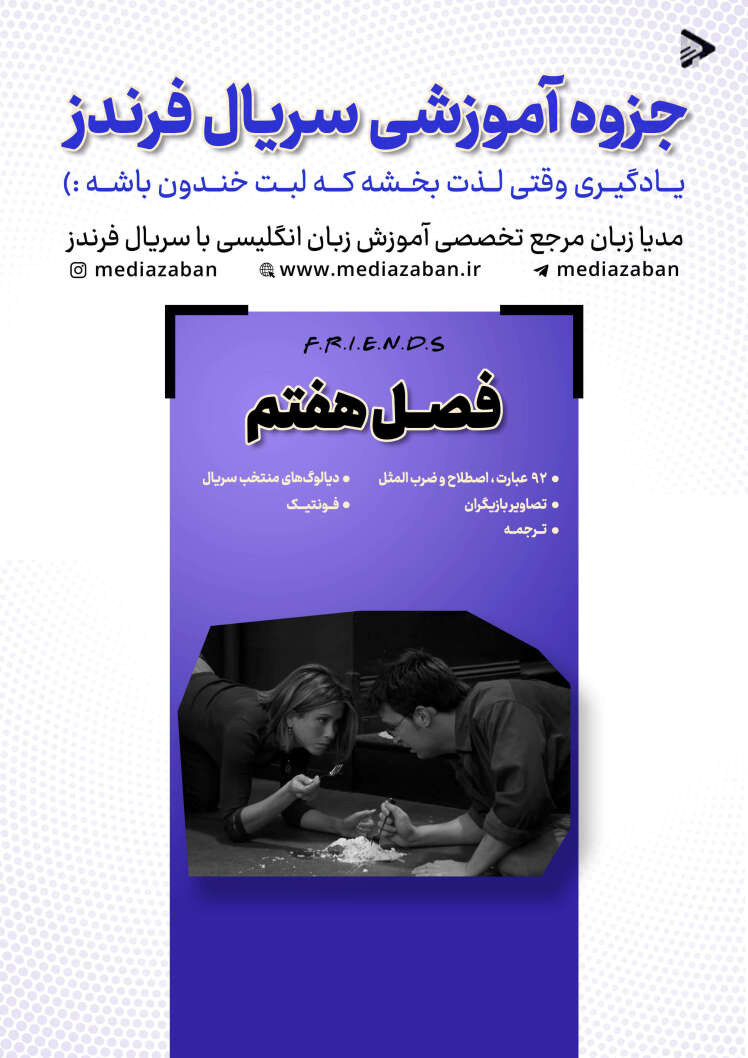 جزوه آموزشی سریال فرندز

یادگیری وقتی لذت بخشه که لبت خندون باشه :)

مدیا زبان مرجع تخصصی آموزش زبان انگلیسی با سریال فرندز

mediazaban
www.mediazaban.ir
mediazaban

F.R.I.E.N.D.S

فصل هفتم

• ۹۲ عبارت، اصطلاح و ضرب المثل
• تصاویر بازیگران
• ترجمه
• دیالوگ‌های منتخب سریال
• فونتیک